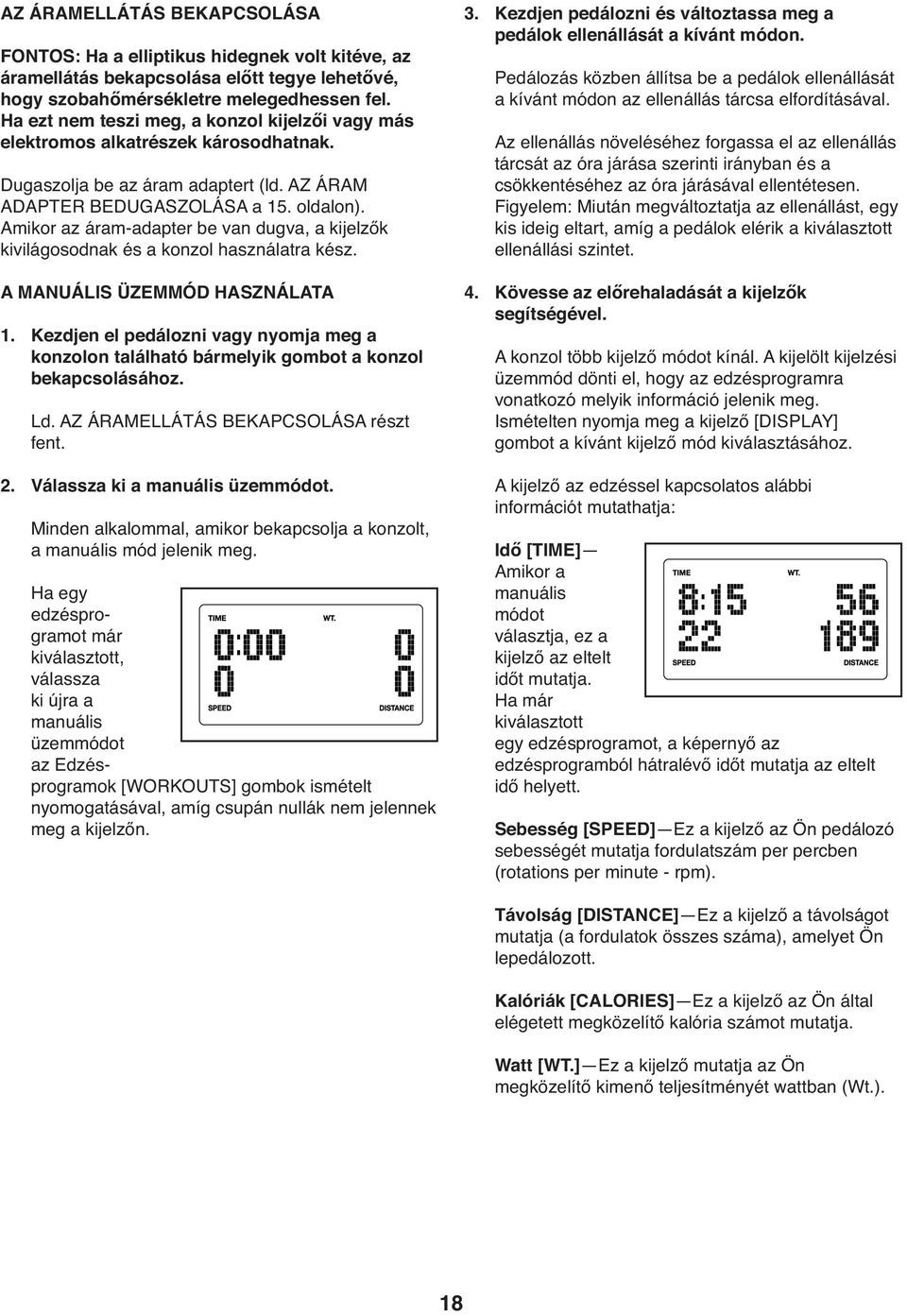 AZ ÁRAMELLÁTÁS BEKAPCSOLÁSA

FONTOS: Ha a elliptikus hidegnek volt kitéve, az áramellátás bekapcsolása előtt tegye lehetővé, hogy szobahőmérsékletre melegedhessen fel. Ha ezt nem teszi meg, a konzol kijelzői vagy más elektromos alkatrészek károsodhatnak.

Dugaszolja be az áram adaptert (ld. AZ ÁRAM ADAPTER BEDUGASZOLÁSA a 15. oldalon). Amikor az áram-adapter be van dugva, a kijelzők kivilágosodnak és a konzol használatra kész.

A MANUÁLIS ÜZEMMÓD HASZNÁLATA

1. Kezdjen el pedálozni vagy nyomja meg a konzolon található bármelyik gombot a konzol bekapcsolásához.

Ld. AZ ÁRAMELLÁTÁS BEKAPCSOLÁSA részt fent.

2. Válassza ki a manuális üzemmódot.

Minden alkalommal, amikor bekapcsolja a konzolt, a manuális mód jelenik meg.

Ha egy edzésprogramot már kiválasztott, válassza ki újra a manuális üzemmódot az Edzésprogramok [WORKOUTS] gombok ismételt nyomogatásával, amíg csupán nullák nem jelennek meg a kijelzőn.

TIME WT. 0:00 0 0 0 SPEED DISTANCE

3. Kezdjen pedálozni és változtassa meg a pedálok ellenállását a kívánt módon.

Pedálozás közben állítsa be a pedálok ellenállását a kívánt módon az ellenállás tárcsa elfordításával.

Az ellenállás növeléséhez forgassa el az ellenállás tárcsát az óra járása szerinti irányban és a csökkentéséhez az óra járásával ellentétesen. Figyelem: Miután megváltoztatja az ellenállást, egy kis ideig eltart, amíg a pedálok elérik a kiválasztott ellenállási szintet.

4. Kövesse az előrehaladását a kijelzők segítségével.

A konzol több kijelző módot kínál. A kijelölt kijelzési üzemmód dönti el, hogy az edzésprogramra vonatkozó melyik információ jelenik meg. Ismételten nyomja meg a kijelző [DISPLAY] gombot a kívánt kijelző mód kiválasztásához.

A kijelző az edzéssel kapcsolatos alábbi információt mutathatja:

Idő [TIME]—Amikor a manuális módot választja, ez a kijelző az eltelt időt mutatja. Ha már kiválasztott egy edzésprogramot, a képernyő az edzésprogramból hátralévő időt mutatja az eltelt idő helyett.

TIME WT. 8:15 56 22 189 SPEED DISTANCE

Sebesség [SPEED]—Ez a kijelző az Ön pedálozó sebességét mutatja fordulatszám per percben (rotations per minute - rpm).

Távolság [DISTANCE]—Ez a kijelző a távolságot mutatja (a fordulatok összes száma), amelyet Ön lepedálozott.

Kalóriák [CALORIES]—Ez a kijelző az Ön által elégetett megközelítő kalória számot mutatja.

Watt [WT.]—Ez a kijelző mutatja az Ön megközelítő kimenő teljesítményét wattban (Wt.).

18